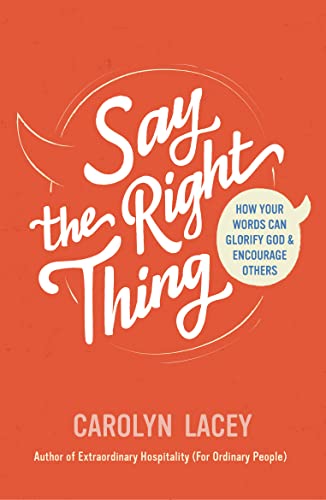 Say the Right Thing

HOW YOUR WORDS CAN GLORIFY GOD & ENCOURAGE OTHERS

CAROLYN LACEY

Author of Extraordinary Hospitality (For Ordinary People)